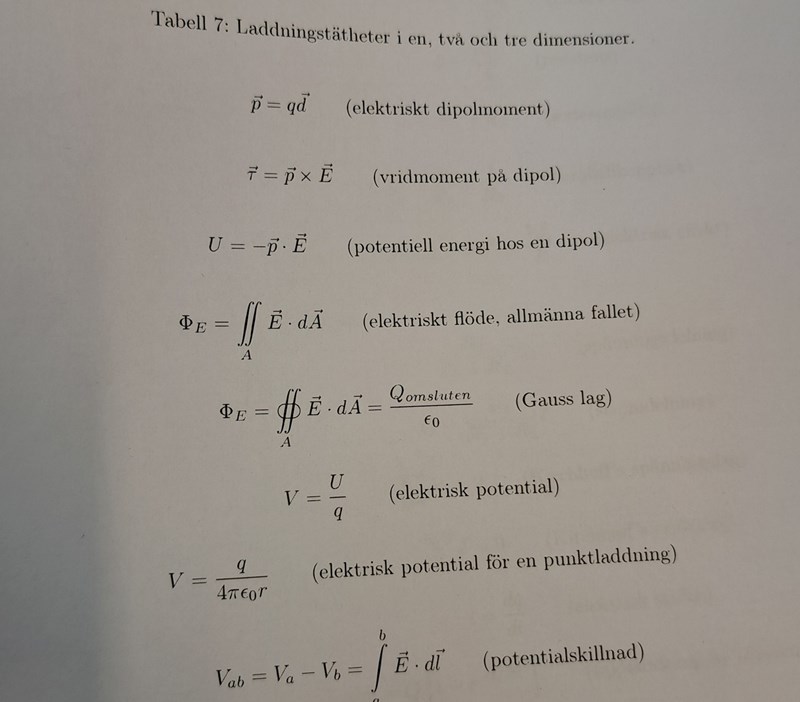 Tabell 7: Laddningstätheter i en, två och tre dimensioner.

$\vec{p} = q\vec{d}$ (elektriskt dipolmoment)

$\vec{\tau} = \vec{p} \times \vec{E}$ (vridmoment på dipol)

$U = -\vec{p} \cdot \vec{E}$ (potentiell energi hos en dipol)

$\Phi_E = \iint_A \vec{E} \cdot d\vec{A}$ (elektriskt flöde, allmänna fallet)

$\Phi_E = \oiint_A \vec{E} \cdot d\vec{A} = \frac{Q_{omsluten}}{\epsilon_0}$ (Gauss lag)

$V = \frac{U}{q}$ (elektrisk potential)

$V = \frac{q}{4\pi\epsilon_0 r}$ (elektrisk potential för en punktladdning)

$V_{ab} = V_a - V_b = \int_a^b \vec{E} \cdot d\vec{l}$ (potentialskillnad)